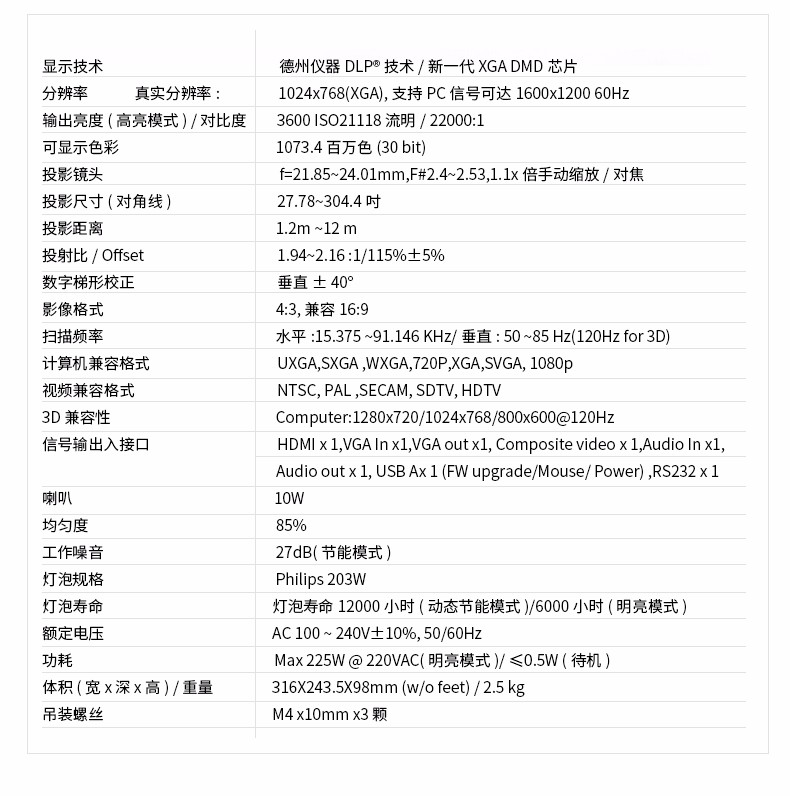 | | |
|---|---|
| 显示技术 | 德州仪器 DLP® 技术 / 新一代 XGA DMD 芯片 |
| 分辨率　　真实分辨率： | 1024x768(XGA), 支持 PC 信号可达 1600x1200 60Hz |
| 输出亮度 ( 高亮模式 ) / 对比度 | 3600 ISO21118 流明 / 22000:1 |
| 可显示色彩 | 1073.4 百万色 (30 bit) |
| 投影镜头 | f=21.85~24.01mm,F#2.4~2.53,1.1x 倍手动缩放 / 对焦 |
| 投影尺寸 ( 对角线 ) | 27.78~304.4 吋 |
| 投影距离 | 1.2m ~12 m |
| 投射比 / Offset | 1.94~2.16 :1/115%±5% |
| 数字梯形校正 | 垂直 ± 40° |
| 影像格式 | 4:3, 兼容 16:9 |
| 扫描频率 | 水平 :15.375 ~91.146 KHz/ 垂直 : 50 ~85 Hz(120Hz for 3D) |
| 计算机兼容格式 | UXGA,SXGA ,WXGA,720P,XGA,SVGA, 1080p |
| 视频兼容格式 | NTSC, PAL ,SECAM, SDTV, HDTV |
| 3D 兼容性 | Computer:1280x720/1024x768/800x600@120Hz |
| 信号输出入接口 | HDMI x 1,VGA In x1,VGA out x1, Composite video x 1,Audio In x1, Audio out x 1, USB Ax 1 (FW upgrade/Mouse/ Power) ,RS232 x 1 |
| 喇叭 | 10W |
| 均匀度 | 85% |
| 工作噪音 | 27dB( 节能模式 ) |
| 灯泡规格 | Philips 203W |
| 灯泡寿命 | 灯泡寿命 12000 小时 ( 动态节能模式 )/6000 小时 ( 明亮模式 ) |
| 额定电压 | AC 100 ~ 240V±10%, 50/60Hz |
| 功耗 | Max 225W @ 220VAC( 明亮模式 )/ ≤0.5W ( 待机 ) |
| 体积 ( 宽 x 深 x 高 ) / 重量 | 316X243.5X98mm (w/o feet) / 2.5 kg |
| 吊装螺丝 | M4 x10mm x3 颗 |